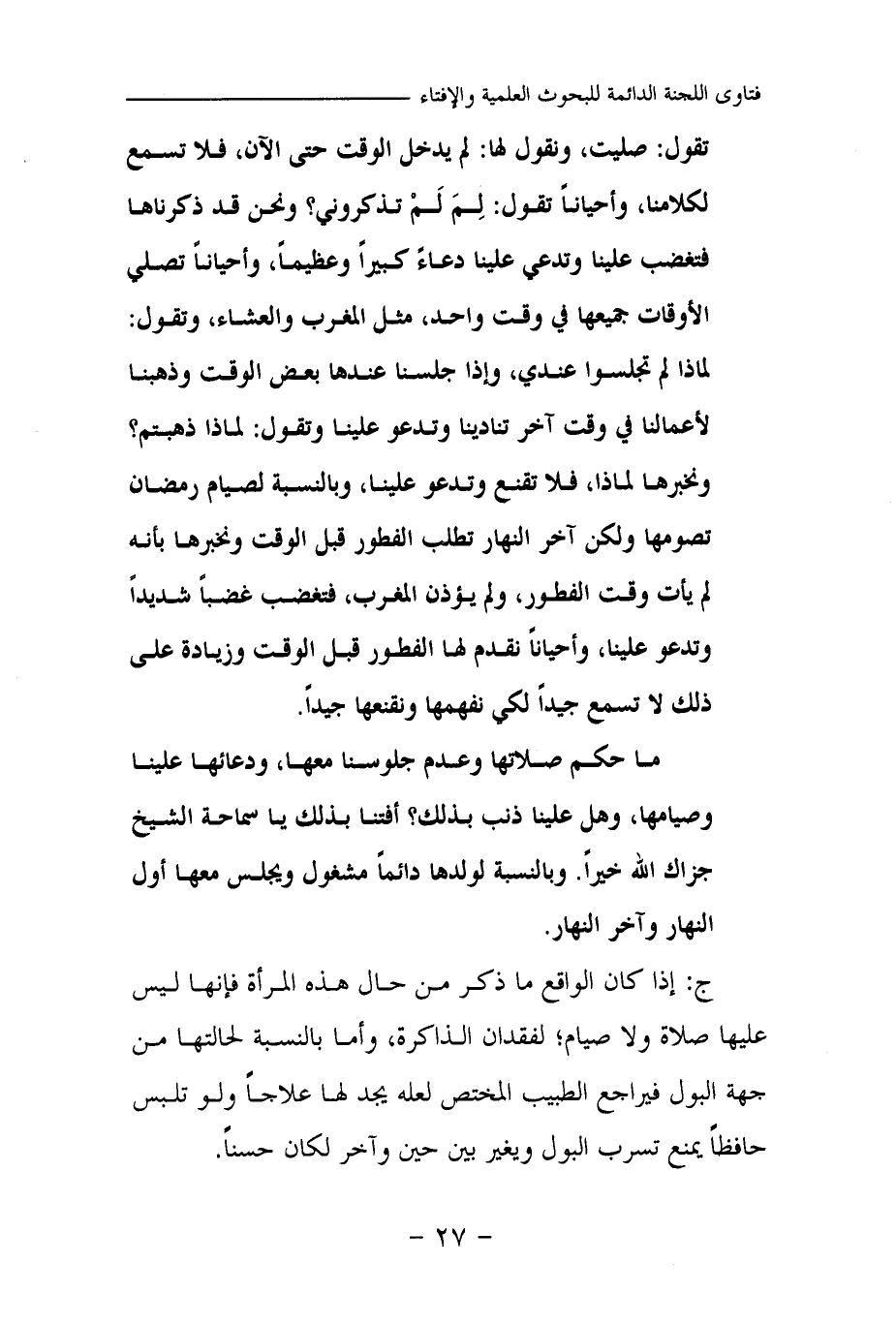 فتاوى اللجنة الدائمة للبحوث العلمية والإفتاء

تقول: صليت، ونقول لها: لم يدخل الوقت حتى الآن، فلا تسمع لكلامنا، وأحياناً تقول: لِمَ لَمْ تذكروني؟ ونحن قد ذكرناها فتغضب علينا وتدعي علينا دعاءً كبيراً وعظيماً، وأحياناً تصلي الأوقات جميعها في وقت واحد، مثل المغرب والعشاء، وتقول: لماذا لم تجلسوا عندي، وإذا جلسنا عندها بعض الوقت وذهبنا لأعمالنا في وقت آخر تنادينا وتدعو علينا وتقول: لماذا ذهبتم؟ ونخبرها لماذا، فلا تقنع وتدعو علينا، وبالنسبة لصيام رمضان تصومها ولكن آخر النهار تطلب الفطور قبل الوقت ونخبرها بأنه لم يأت وقت الفطور، ولم يؤذن المغرب، فتغضب غضباً شديداً وتدعو علينا، وأحياناً نقدم لها الفطور قبل الوقت وزيادة على ذلك لا تسمع جيداً لكي نفهمها ونقنعها جيداً.

ما حكم صلاتها وعدم جلوسنا معها، ودعائها علينا وصيامها، وهل علينا ذنب بذلك؟ أفتنا بذلك يا سماحة الشيخ جزاك الله خيراً. وبالنسبة لولدها دائماً مشغول ويجلس معها أول النهار وآخر النهار.

ج: إذا كان الواقع ما ذكر من حال هذه المرأة فإنها ليس عليها صلاة ولا صيام؛ لفقدان الذاكرة، وأما بالنسبة لحالتها من جهة البول فيراجع الطبيب المختص لعله يجد لها علاجاً ولو تلبس حافظاً يمنع تسرب البول ويغير بين حين وآخر لكان حسناً.

- ٢٧ -